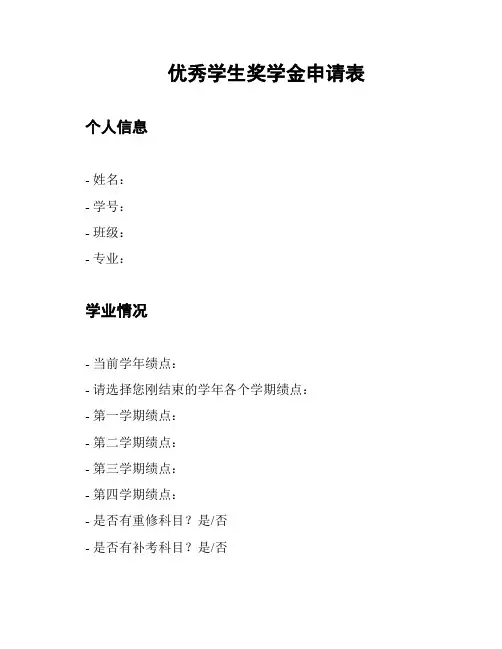 优秀学生奖学金申请表

个人信息

- 姓名：
- 学号：
- 班级：
- 专业：

学业情况

- 当前学年绩点：
- 请选择您刚结束的学年各个学期绩点：
- 第一学期绩点：
- 第二学期绩点：
- 第三学期绩点：
- 第四学期绩点：
- 是否有重修科目？是/否
- 是否有补考科目？是/否